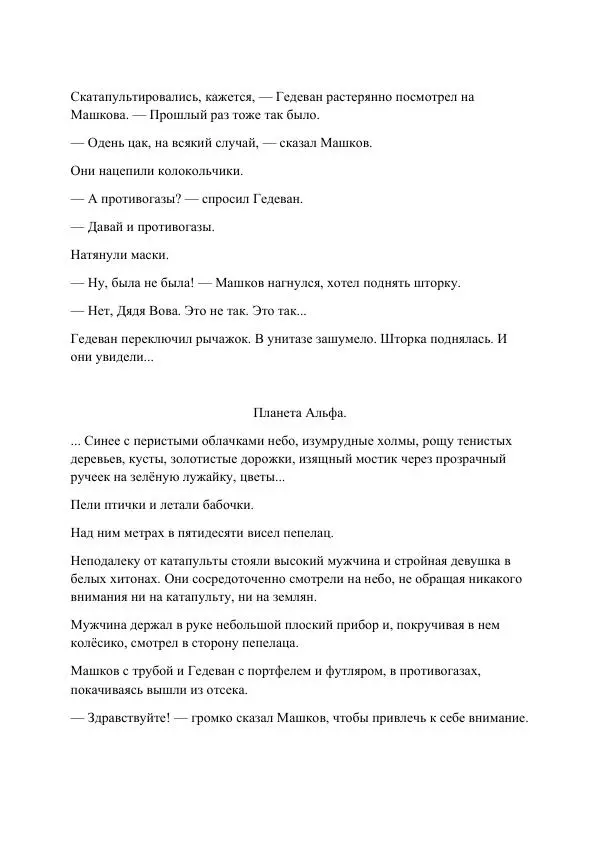 Скатапультировались, кажется, — Гедеван растерянно посмотрел на Машкова. — Прошлый раз тоже так было.

— Одень цак, на всякий случай, — сказал Машков.

Они нацепили колокольчики.

— А противогазы? — спросил Гедеван.

— Давай и противогазы.

Натянули маски.

— Ну, была не была! — Машков нагнулся, хотел поднять шторку.

— Нет, Дядя Вова. Это не так. Это так...

Гедеван переключил рычажок. В унитазе зашумело. Шторка поднялась. И они увидели...

Планета Альфа.

... Синее с перистыми облачками небо, изумрудные холмы, рощу тенистых деревьев, кусты, золотистые дорожки, изящный мостик через прозрачный ручеек на зелёную лужайку, цветы...

Пели птички и летали бабочки.

Над ним метрах в пятидесяти висел пепелац.

Неподалеку от катапульты стояли высокий мужчина и стройная девушка в белых хитонах. Они сосредоточенно смотрели на небо, не обращая никакого внимания ни на катапульту, ни на землян.

Мужчина держал в руке небольшой плоский прибор и, покручивая в нем колёсико, смотрел в сторону пепелаца.

Машков с трубой и Гедеван с портфелем и футляром, в противогазах, покачиваясь вышли из отсека.

— Здравствуйте! — громко сказал Машков, чтобы привлечь к себе внимание.